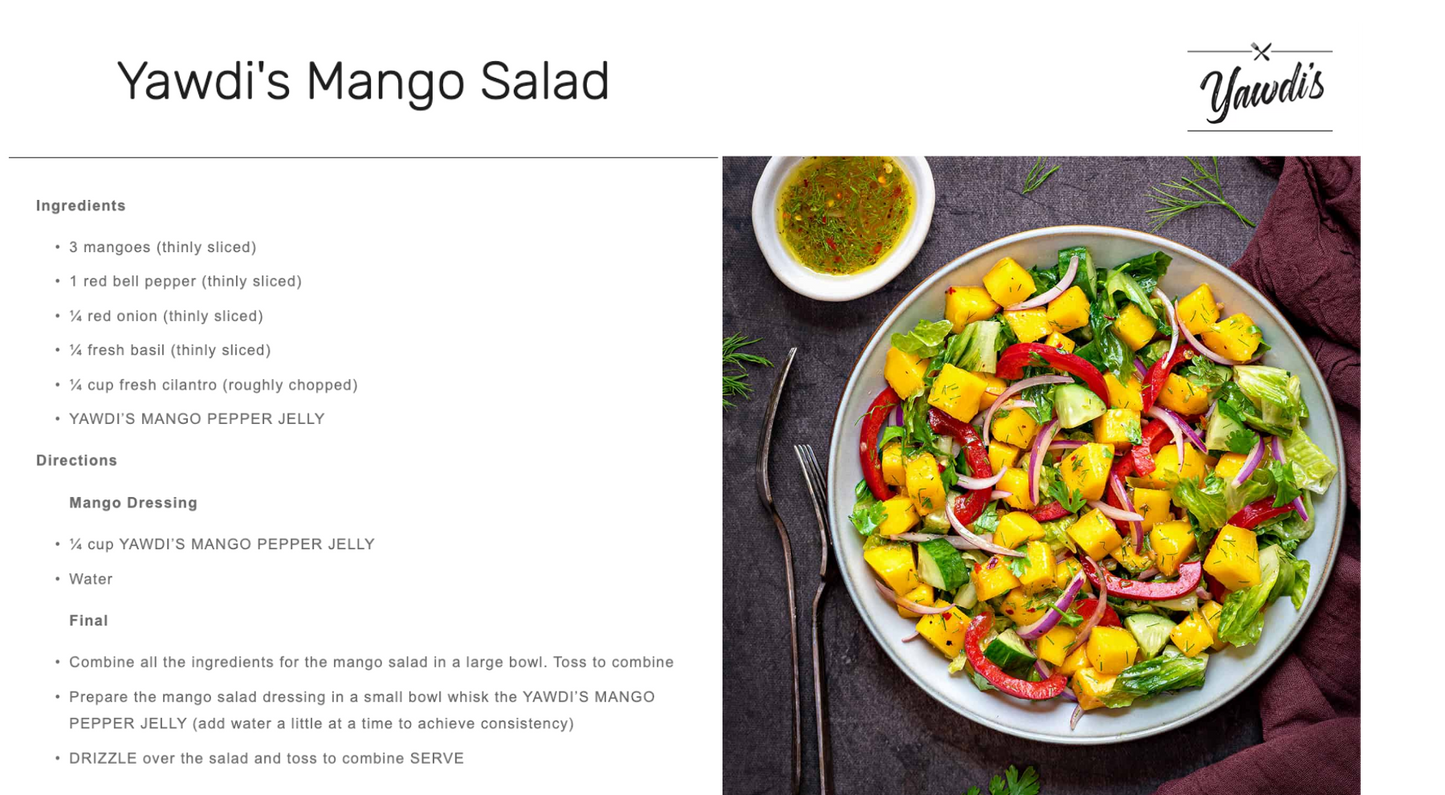 Yawdi's Mango Salad

Yawdi's

Ingredients

• 3 mangoes (thinly sliced)
• 1 red bell pepper (thinly sliced)
• ¼ red onion (thinly sliced)
• ¼ fresh basil (thinly sliced)
• ¼ cup fresh cilantro (roughly chopped)
• YAWDI'S MANGO PEPPER JELLY

Directions

Mango Dressing

• ¼ cup YAWDI'S MANGO PEPPER JELLY
• Water

Final

• Combine all the ingredients for the mango salad in a large bowl. Toss to combine
• Prepare the mango salad dressing in a small bowl whisk the YAWDI'S MANGO PEPPER JELLY (add water a little at a time to achieve consistency)
• DRIZZLE over the salad and toss to combine SERVE